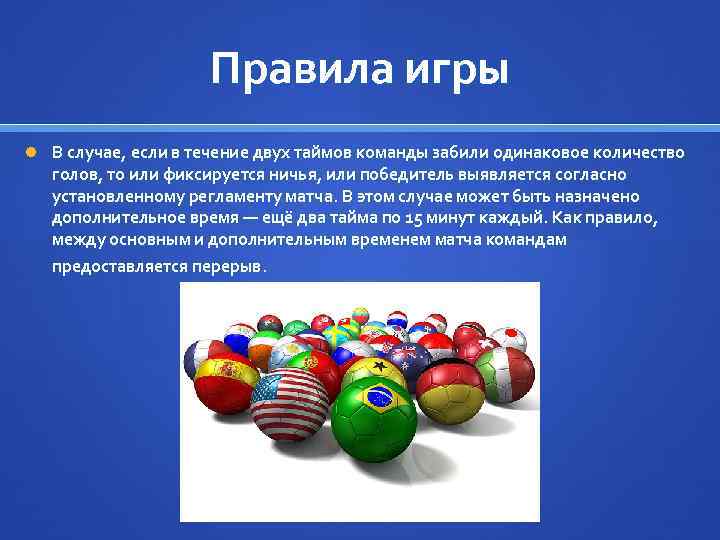 Правила игры

В случае, если в течение двух таймов команды забили одинаковое количество голов, то или фиксируется ничья, или победитель выявляется согласно установленному регламенту матча. В этом случае может быть назначено дополнительное время — ещё два тайма по 15 минут каждый. Как правило, между основным и дополнительным временем матча командам предоставляется перерыв.